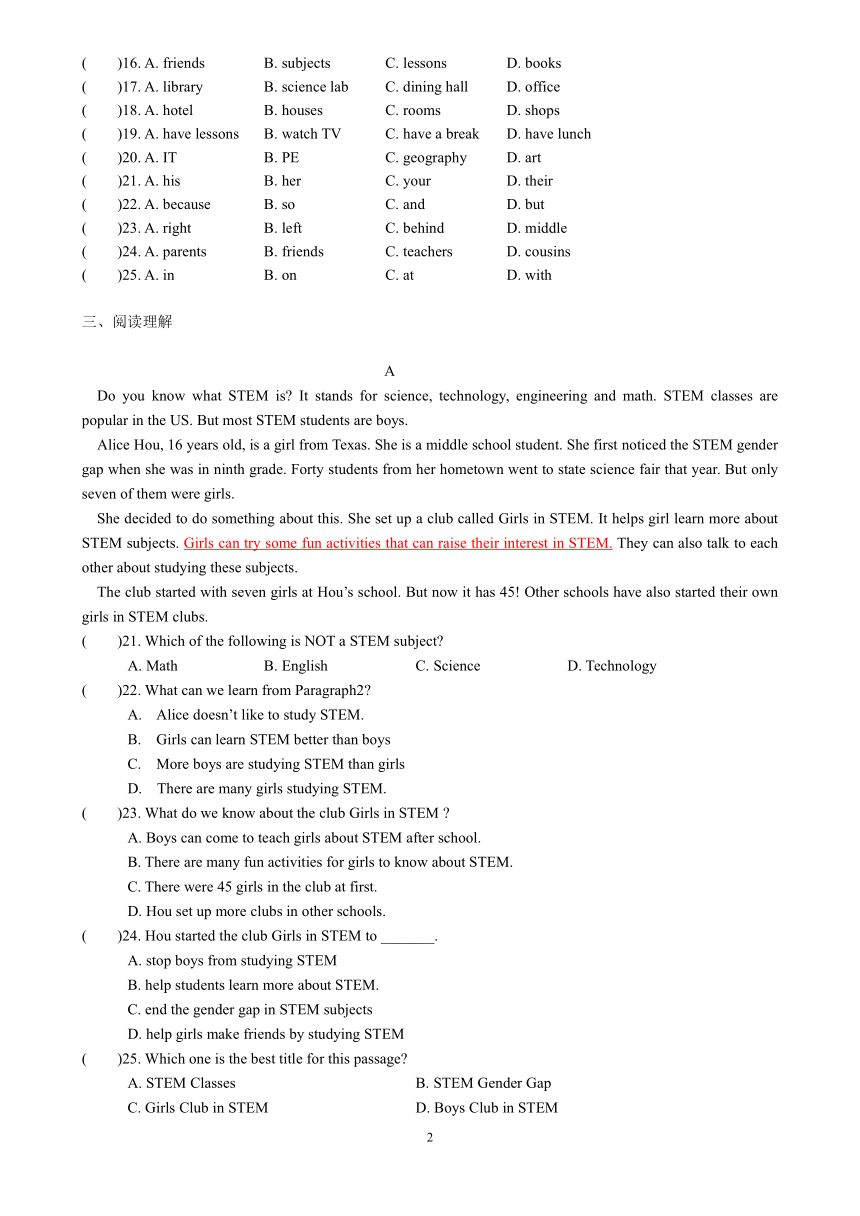 (　　)16. A. friends　　B. subjects　　C. lessons　　D. books
(　　)17. A. library　　B. science lab　　C. dining hall　　D. office
(　　)18. A. hotel　　B. houses　　C. rooms　　D. shops
(　　)19. A. have lessons　　B. watch TV　　C. have a break　　D. have lunch
(　　)20. A. IT　　B. PE　　C. geography　　D. art
(　　)21. A. his　　B. her　　C. your　　D. their
(　　)22. A. because　　B. so　　C. and　　D. but
(　　)23. A. right　　B. left　　C. behind　　D. middle
(　　)24. A. parents　　B. friends　　C. teachers　　D. cousins
(　　)25. A. in　　B. on　　C. at　　D. with

三、阅读理解

A

Do you know what STEM is? It stands for science, technology, engineering and math. STEM classes are popular in the US. But most STEM students are boys.

Alice Hou, 16 years old, is a girl from Texas. She is a middle school student. She first noticed the STEM gender gap when she was in ninth grade. Forty students from her hometown went to state science fair that year. But only seven of them were girls.

She decided to do something about this. She set up a club called Girls in STEM. It helps girl learn more about STEM subjects. Girls can try some fun activities that can raise their interest in STEM. They can also talk to each other about studying these subjects.

The club started with seven girls at Hou's school. But now it has 45! Other schools have also started their own girls in STEM clubs.

(　　)21. Which of the following is NOT a STEM subject?
A. Math　　B. English　　C. Science　　D. Technology

(　　)22. What can we learn from Paragraph2?
A. Alice doesn't like to study STEM.
B. Girls can learn STEM better than boys
C. More boys are studying STEM than girls
D. There are many girls studying STEM.

(　　)23. What do we know about the club Girls in STEM ?
A. Boys can come to teach girls about STEM after school.
B. There are many fun activities for girls to know about STEM.
C. There were 45 girls in the club at first.
D. Hou set up more clubs in other schools.

(　　)24. Hou started the club Girls in STEM to _______.
A. stop boys from studying STEM
B. help students learn more about STEM.
C. end the gender gap in STEM subjects
D. help girls make friends by studying STEM

(　　)25. Which one is the best title for this passage?
A. STEM Classes　　B. STEM Gender Gap
C. Girls Club in STEM　　D. Boys Club in STEM

2